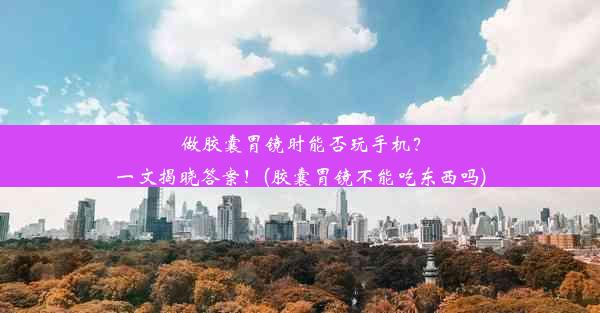 做胶囊胃镜时能否玩手机？
一文揭晓答案！(胶囊胃镜不能吃东西吗)